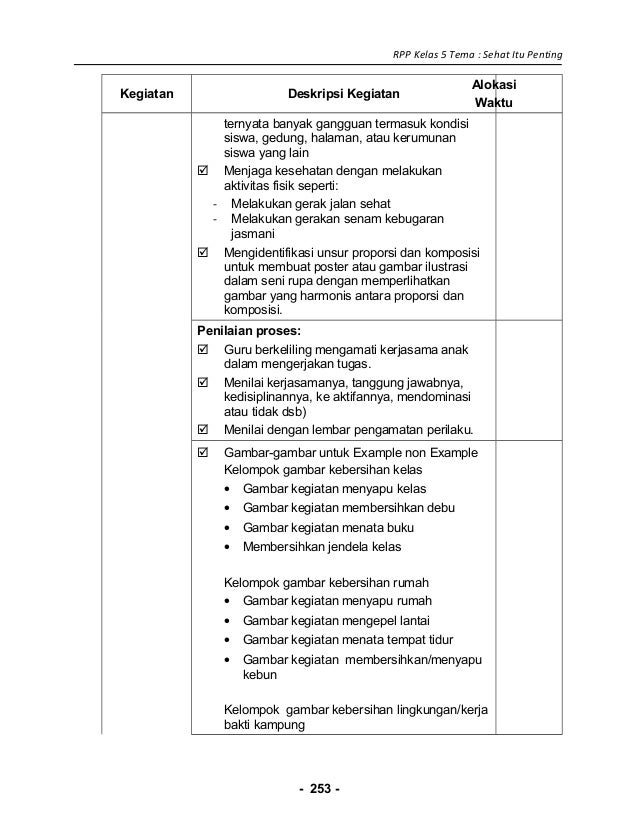 RPP Kelas 5 Tema : Sehat Itu Penting

| Kegiatan | Deskripsi Kegiatan | Alokasi Waktu |
|---|---|---|
| | ternyata banyak gangguan termasuk kondisi siswa, gedung, halaman, atau kerumunan siswa yang lain<br>☑ Menjaga kesehatan dengan melakukan aktivitas fisik seperti:<br>- Melakukan gerak jalan sehat<br>- Melakukan gerakan senam kebugaran jasmani<br>☑ Mengidentifikasi unsur proporsi dan komposisi untuk membuat poster atau gambar ilustrasi dalam seni rupa dengan memperlihatkan gambar yang harmonis antara proporsi dan komposisi. | |
| | **Penilaian proses:**<br>☑ Guru berkeliling mengamati kerjasama anak dalam mengerjakan tugas.<br>☑ Menilai kerjasamanya, tanggung jawabnya, kedisiplinannya, ke aktifannya, mendominasi atau tidak dsb)<br>☑ Menilai dengan lembar pengamatan perilaku. | |
| | ☑ Gambar-gambar untuk Example non Example<br>Kelompok gambar kebersihan kelas<br>• Gambar kegiatan menyapu kelas<br>• Gambar kegiatan membersihkan debu<br>• Gambar kegiatan menata buku<br>• Membersihkan jendela kelas<br><br>Kelompok gambar kebersihan rumah<br>• Gambar kegiatan menyapu rumah<br>• Gambar kegiatan mengepel lantai<br>• Gambar kegiatan menata tempat tidur<br>• Gambar kegiatan membersihkan/menyapu kebun<br><br>Kelompok gambar kebersihan lingkungan/kerja bakti kampung | |

- 253 -